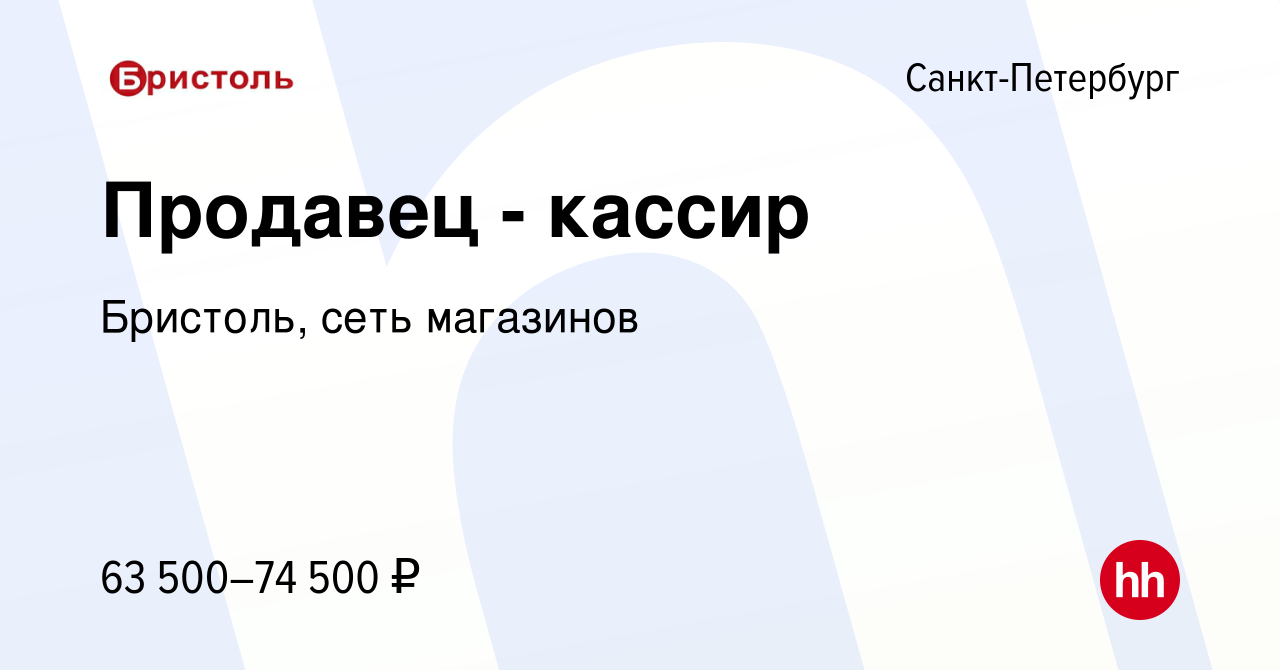 Бристоль

Санкт-Петербург

Продавец - кассир

Бристоль, сеть магазинов

63 500–74 500 ₽

hh